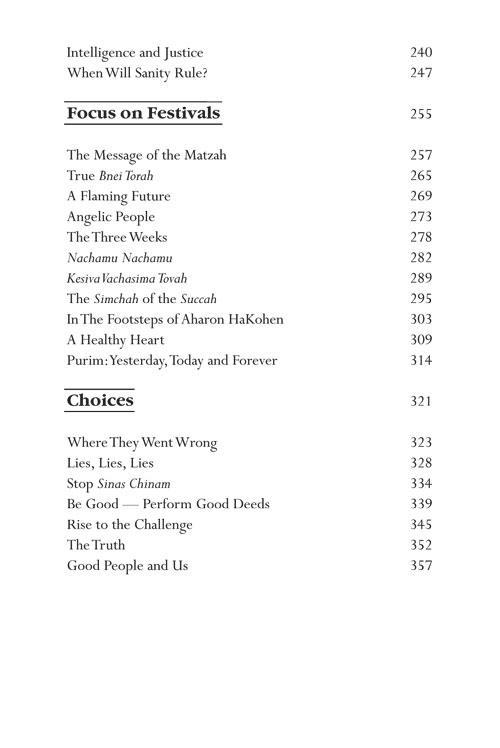 Intelligence and Justice 240
When Will Sanity Rule? 247

Focus on Festivals 255

The Message of the Matzah 257
True Bnei Torah 265
A Flaming Future 269
Angelic People 273
The Three Weeks 278
Nachamu Nachamu 282
Kesiva Vachasima Tovah 289
The Simchah of the Succah 295
In The Footsteps of Aharon HaKohen 303
A Healthy Heart 309
Purim: Yesterday, Today and Forever 314

Choices 321

Where They Went Wrong 323
Lies, Lies, Lies 328
Stop Sinas Chinam 334
Be Good — Perform Good Deeds 339
Rise to the Challenge 345
The Truth 352
Good People and Us 357